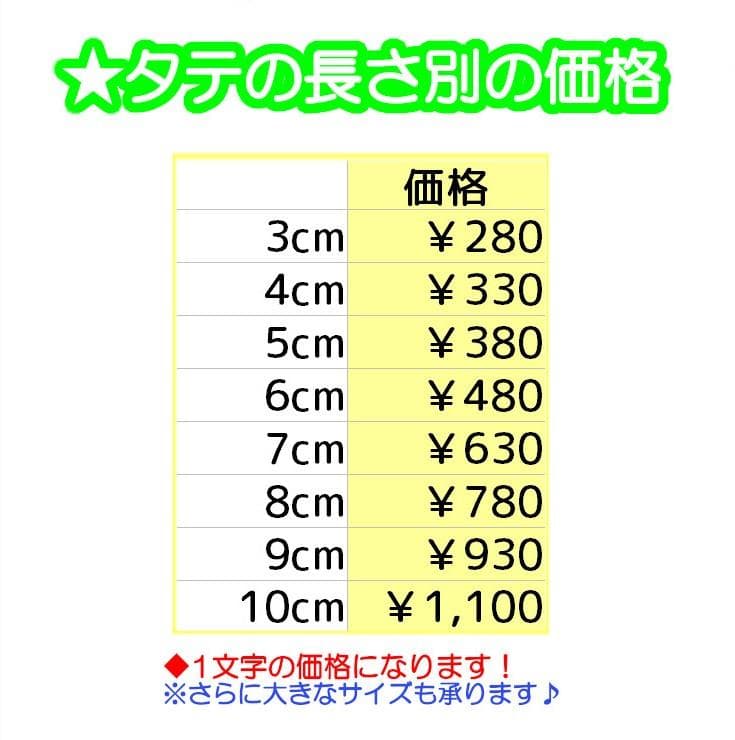 ★タテの長さ別の価格

|  | 価格 |
|---|---|
| 3cm | ￥280 |
| 4cm | ￥330 |
| 5cm | ￥380 |
| 6cm | ￥480 |
| 7cm | ￥630 |
| 8cm | ￥780 |
| 9cm | ￥930 |
| 10cm | ￥1,100 |

◆１文字の価格になります！
※さらに大きなサイズも承ります♪